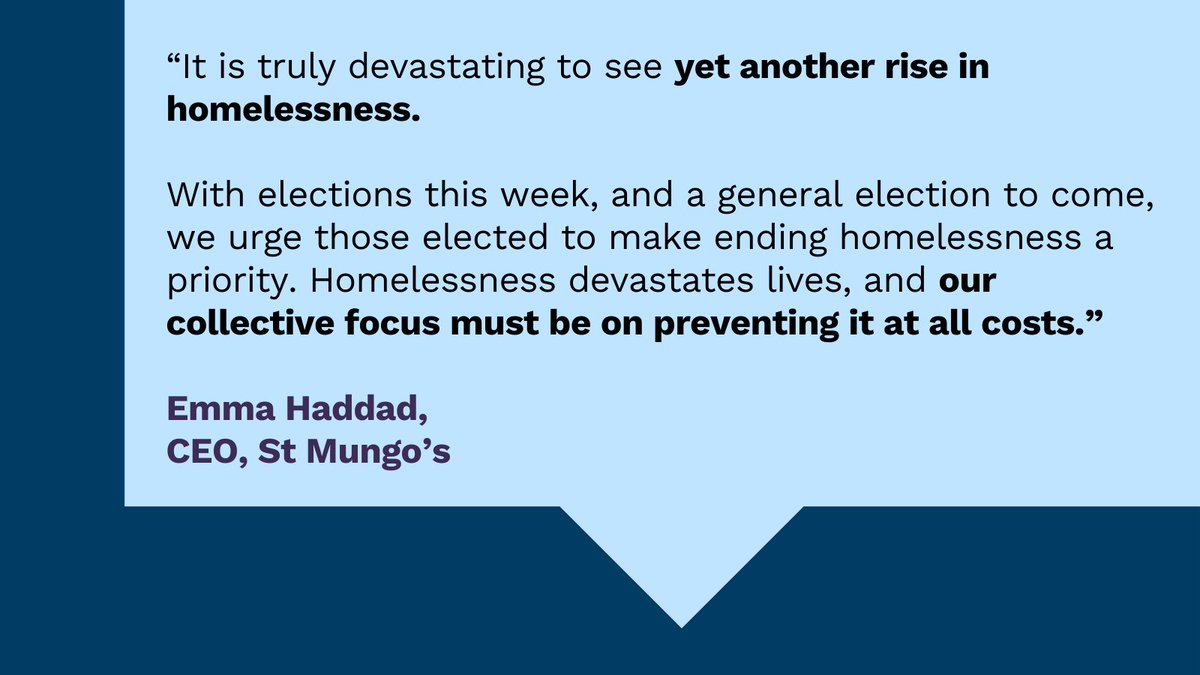 “It is truly devastating to see yet another rise in homelessness.

With elections this week, and a general election to come, we urge those elected to make ending homelessness a priority. Homelessness devastates lives, and our collective focus must be on preventing it at all costs.”

Emma Haddad,
CEO, St Mungo’s